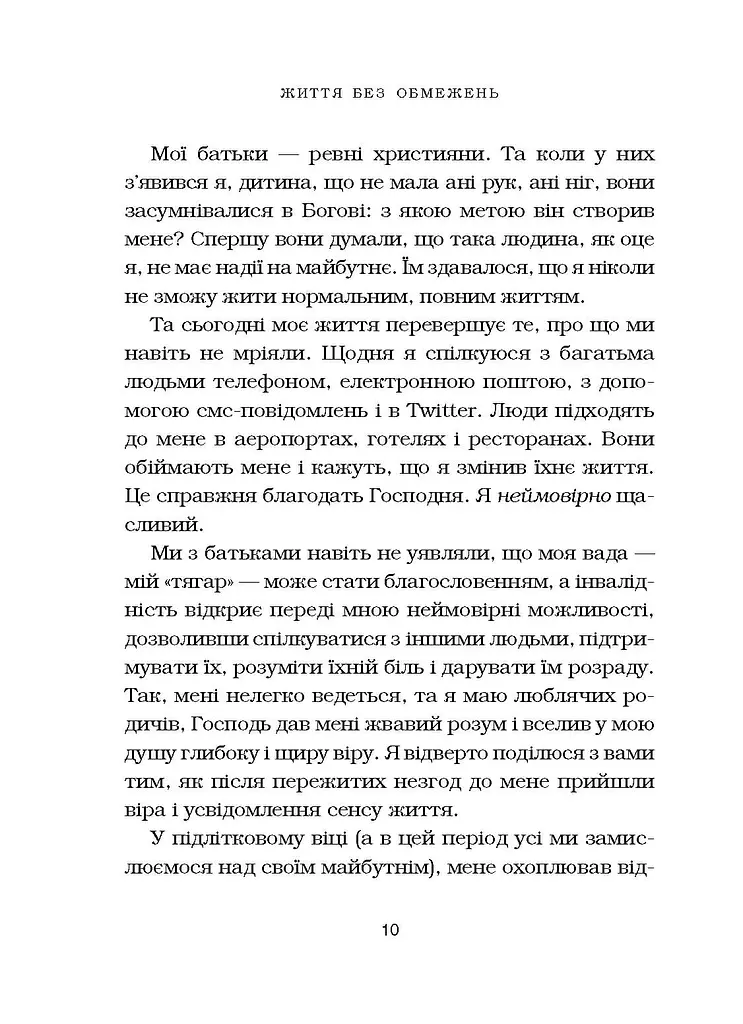 ЖИТТЯ БЕЗ ОБМЕЖЕНЬ

Мої батьки — ревні християни. Та коли у них з'явився я, дитина, що не мала ані рук, ані ніг, вони засумнівалися в Богові: з якою метою він створив мене? Спершу вони думали, що така людина, як оце я, не має надії на майбутнє. Їм здавалося, що я ніколи не зможу жити нормальним, повним життям.

Та сьогодні моє життя перевершує те, про що ми навіть не мріяли. Щодня я спілкуюся з багатьма людьми телефоном, електронною поштою, з допомогою смс-повідомлень і в Twitter. Люди підходять до мене в аеропортах, готелях і ресторанах. Вони обіймають мене і кажуть, що я змінив їхнє життя. Це справжня благодать Господня. Я неймовірно щасливий.

Ми з батьками навіть не уявляли, що моя вада — мій «тягар» — може стати благословенням, а інвалідність відкриє переді мною неймовірні можливості, дозволивши спілкуватися з іншими людьми, підтримувати їх, розуміти їхній біль і дарувати їм розраду. Так, мені нелегко ведеться, та я маю люблячих родичів, Господь дав мені жвавий розум і вселив у мою душу глибоку і щиру віру. Я відверто поділюся з вами тим, як після пережитих незгод до мене прийшли віра і усвідомлення сенсу життя.

У підлітковому віці (а в цей період усі ми замислюємося над своїм майбутнім), мене охоплював від-

10